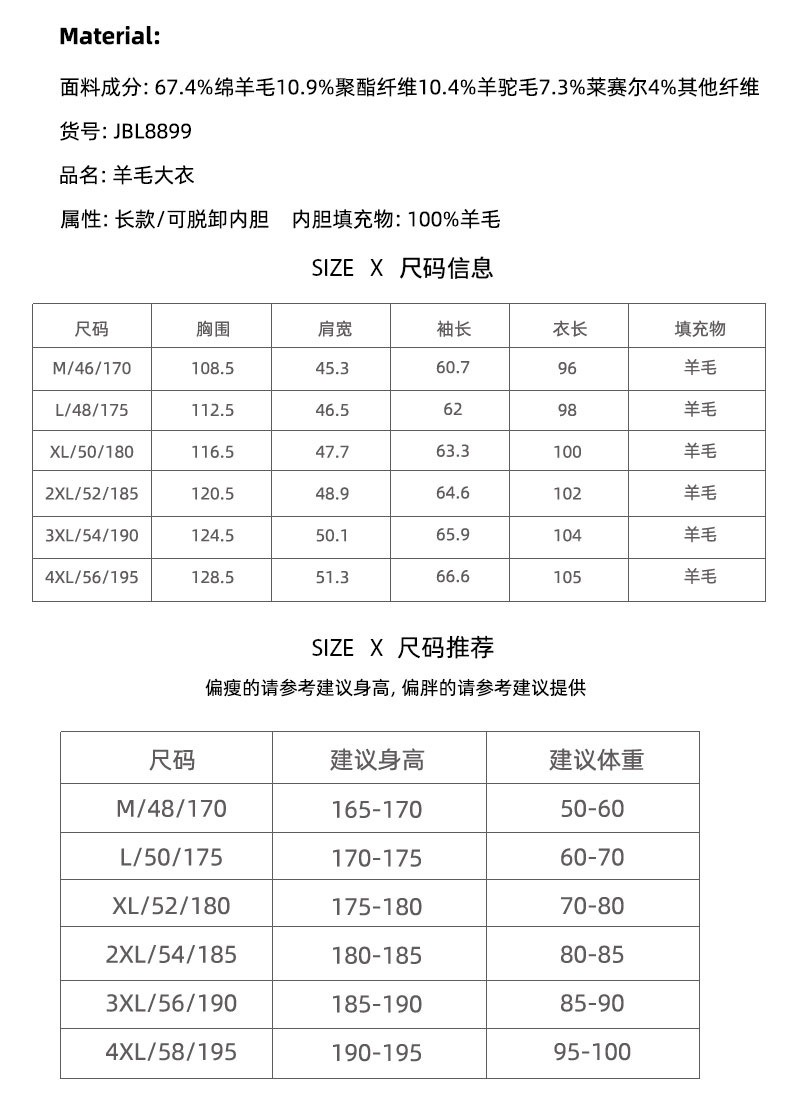 Material:

面料成分: 67.4%绵羊毛10.9%聚酯纤维10.4%羊驼毛7.3%莱赛尔4%其他纤维

货号: JBL8899

品名: 羊毛大衣

属性: 长款/可脱卸内胆　内胆填充物: 100%羊毛

SIZE X 尺码信息

| 尺码 | 胸围 | 肩宽 | 袖长 | 衣长 | 填充物 |
|---|---|---|---|---|---|
| M/46/170 | 108.5 | 45.3 | 60.7 | 96 | 羊毛 |
| L/48/175 | 112.5 | 46.5 | 62 | 98 | 羊毛 |
| XL/50/180 | 116.5 | 47.7 | 63.3 | 100 | 羊毛 |
| 2XL/52/185 | 120.5 | 48.9 | 64.6 | 102 | 羊毛 |
| 3XL/54/190 | 124.5 | 50.1 | 65.9 | 104 | 羊毛 |
| 4XL/56/195 | 128.5 | 51.3 | 66.6 | 105 | 羊毛 |

SIZE X 尺码推荐

偏瘦的请参考建议身高, 偏胖的请参考建议提供

| 尺码 | 建议身高 | 建议体重 |
|---|---|---|
| M/48/170 | 165-170 | 50-60 |
| L/50/175 | 170-175 | 60-70 |
| XL/52/180 | 175-180 | 70-80 |
| 2XL/54/185 | 180-185 | 80-85 |
| 3XL/56/190 | 185-190 | 85-90 |
| 4XL/58/195 | 190-195 | 95-100 |